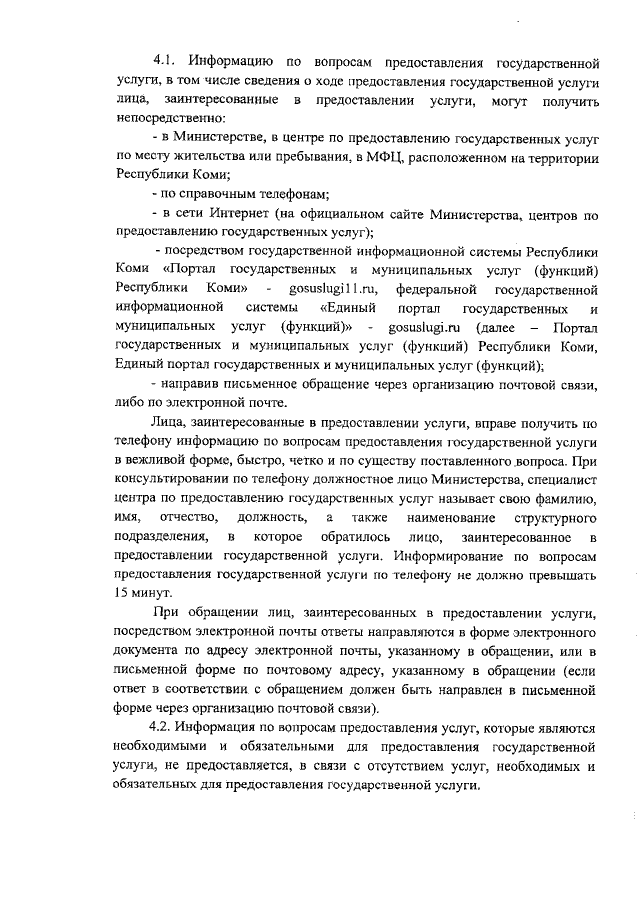 4.1. Информацию по вопросам предоставления государственной услуги, в том числе сведения о ходе предоставления государственной услуги лица, заинтересованные в предоставлении услуги, могут получить непосредственно:

- в Министерстве, в центре по предоставлению государственных услуг по месту жительства или пребывания, в МФЦ, расположенном на территории Республики Коми;

- по справочным телефонам;

- в сети Интернет (на официальном сайте Министерства, центров по предоставлению государственных услуг);

- посредством государственной информационной системы Республики Коми «Портал государственных и муниципальных услуг (функций) Республики Коми» - gosuslugi11.ru, федеральной государственной информационной системы «Единый портал государственных и муниципальных услуг (функций)» - gosuslugi.ru (далее – Портал государственных и муниципальных услуг (функций) Республики Коми, Единый портал государственных и муниципальных услуг (функций);

- направив письменное обращение через организацию почтовой связи, либо по электронной почте.

Лица, заинтересованные в предоставлении услуги, вправе получить по телефону информацию по вопросам предоставления государственной услуги в вежливой форме, быстро, четко и по существу поставленного вопроса. При консультировании по телефону должностное лицо Министерства, специалист центра по предоставлению государственных услуг называет свою фамилию, имя, отчество, должность, а также наименование структурного подразделения, в которое обратилось лицо, заинтересованное в предоставлении государственной услуги. Информирование по вопросам предоставления государственной услуги по телефону не должно превышать 15 минут.

При обращении лиц, заинтересованных в предоставлении услуги, посредством электронной почты ответы направляются в форме электронного документа по адресу электронной почты, указанному в обращении, или в письменной форме по почтовому адресу, указанному в обращении (если ответ в соответствии с обращением должен быть направлен в письменной форме через организацию почтовой связи).

4.2. Информация по вопросам предоставления услуг, которые являются необходимыми и обязательными для предоставления государственной услуги, не предоставляется, в связи с отсутствием услуг, необходимых и обязательных для предоставления государственной услуги.